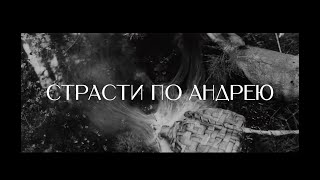 СТРАСТИ ПО АНДРЕЮ